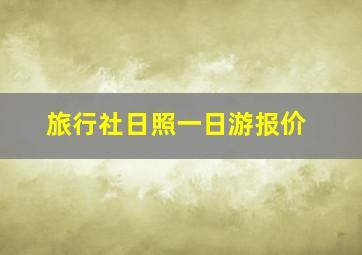 旅行社日照一日游报价